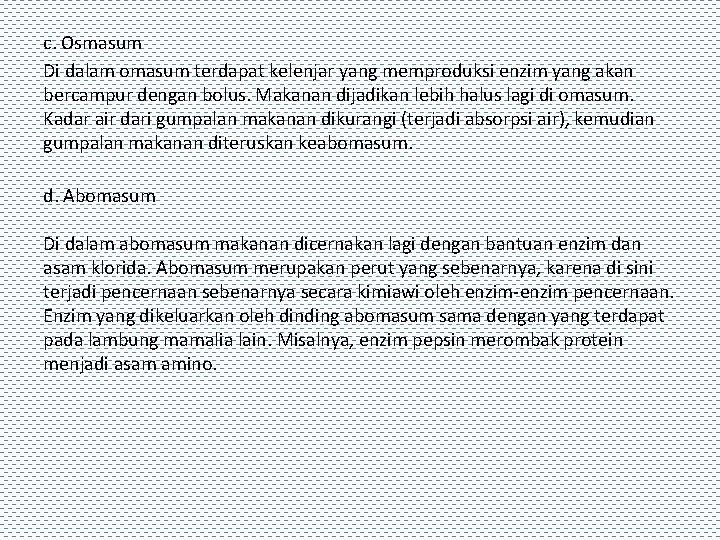 c. Osmasum

Di dalam omasum terdapat kelenjar yang memproduksi enzim yang akan bercampur dengan bolus. Makanan dijadikan lebih halus lagi di omasum. Kadar air dari gumpalan makanan dikurangi (terjadi absorpsi air), kemudian gumpalan makanan diteruskan keabomasum.

d. Abomasum

Di dalam abomasum makanan dicernakan lagi dengan bantuan enzim dan asam klorida. Abomasum merupakan perut yang sebenarnya, karena di sini terjadi pencernaan sebenarnya secara kimiawi oleh enzim-enzim pencernaan. Enzim yang dikeluarkan oleh dinding abomasum sama dengan yang terdapat pada lambung mamalia lain. Misalnya, enzim pepsin merombak protein menjadi asam amino.